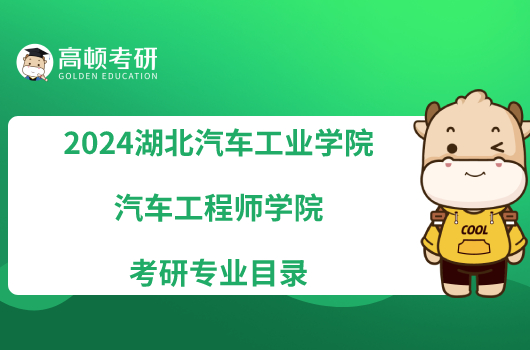 高顿考研
GOLDEN EDUCATION

2024湖北汽车工业学院

汽车工程师学院

考研专业目录

COOL